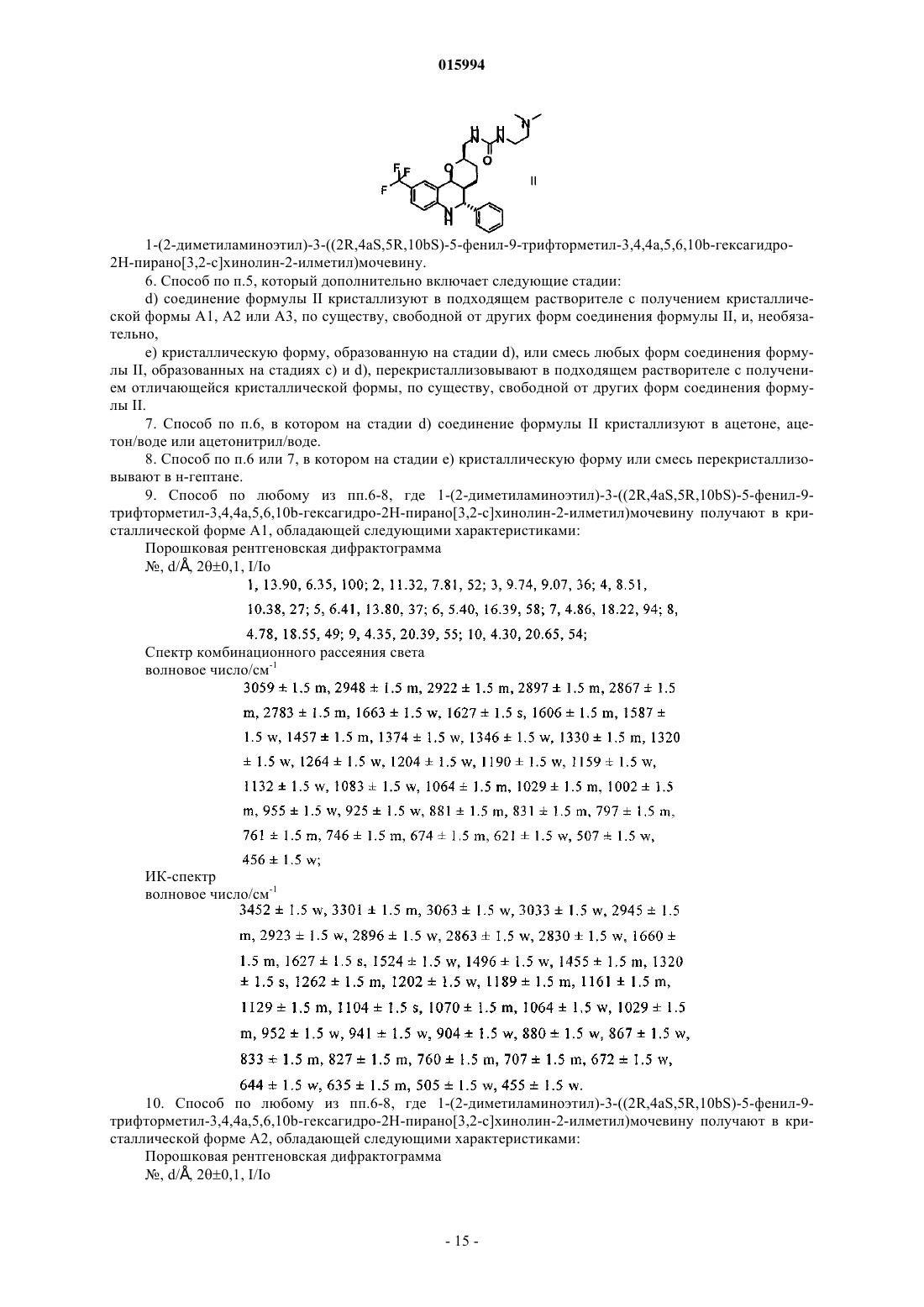 015994

II

1-(2-диметиламиноэтил)-3-((2R,4aS,5R,10bS)-5-фенил-9-трифторметил-3,4,4a,5,6,10b-гексагидро-2H-пирано[3,2-c]хинолин-2-илметил)мочевину.

6. Способ по п.5, который дополнительно включает следующие стадии:

d) соединение формулы II кристаллизуют в подходящем растворителе с получением кристаллической формы A1, A2 или A3, по существу, свободной от других форм соединения формулы II, и, необязательно,

e) кристаллическую форму, образованную на стадии d), или смесь любых форм соединения формулы II, образованных на стадиях c) и d), перекристаллизовывают в подходящем растворителе с получением отличающейся кристаллической формы, по существу, свободной от других форм соединения формулы II.

7. Способ по п.6, в котором на стадии d) соединение формулы II кристаллизуют в ацетоне, ацетон/воде или ацетонитрил/воде.

8. Способ по п.6 или 7, в котором на стадии e) кристаллическую форму или смесь перекристаллизовывают в н-гептане.

9. Способ по любому из пп.6-8, где 1-(2-диметиламиноэтил)-3-((2R,4aS,5R,10bS)-5-фенил-9-трифторметил-3,4,4a,5,6,10b-гексагидро-2H-пирано[3,2-c]хинолин-2-илметил)мочевину получают в кристаллической форме A1, обладающей следующими характеристиками:

Порошковая рентгеновская дифрактограмма

№, d/Å, 2θ±0,1, I/Io

1, 13.90, 6.35, 100; 2, 11.32, 7.81, 52; 3, 9.74, 9.07, 36; 4, 8.51, 10.38, 27; 5, 6.41, 13.80, 37; 6, 5.40, 16.39, 58; 7, 4.86, 18.22, 94; 8, 4.78, 18.55, 49; 9, 4.35, 20.39, 55; 10, 4.30, 20.65, 54;

Спектр комбинационного рассеяния света

волновое число/см$^{-1}$

3059 ± 1.5 m, 2948 ± 1.5 m, 2922 ± 1.5 m, 2897 ± 1.5 m, 2867 ± 1.5 m, 2783 ± 1.5 m, 1663 ± 1.5 w, 1627 ± 1.5 s, 1606 ± 1.5 m, 1587 ± 1.5 w, 1457 ± 1.5 m, 1374 ± 1.5 w, 1346 ± 1.5 w, 1330 ± 1.5 m, 1320 ± 1.5 w, 1264 ± 1.5 w, 1204 ± 1.5 w, 1190 ± 1.5 w, 1159 ± 1.5 w, 1132 ± 1.5 w, 1083 ± 1.5 w, 1064 ± 1.5 m, 1029 ± 1.5 m, 1002 ± 1.5 m, 955 ± 1.5 w, 925 ± 1.5 w, 881 ± 1.5 m, 831 ± 1.5 m, 797 ± 1.5 m, 761 ± 1.5 m, 746 ± 1.5 m, 674 ± 1.5 m, 621 ± 1.5 w, 507 ± 1.5 w, 456 ± 1.5 w;

ИК-спектр

волновое число/см$^{-1}$

3452 ± 1.5 w, 3301 ± 1.5 m, 3063 ± 1.5 w, 3033 ± 1.5 w, 2945 ± 1.5 m, 2923 ± 1.5 w, 2896 ± 1.5 w, 2863 ± 1.5 w, 2830 ± 1.5 w, 1660 ± 1.5 m, 1627 ± 1.5 s, 1524 ± 1.5 w, 1496 ± 1.5 w, 1455 ± 1.5 m, 1320 ± 1.5 s, 1262 ± 1.5 m, 1202 ± 1.5 w, 1189 ± 1.5 m, 1161 ± 1.5 m, 1129 ± 1.5 m, 1104 ± 1.5 s, 1070 ± 1.5 m, 1064 ± 1.5 w, 1029 ± 1.5 m, 952 ± 1.5 w, 941 ± 1.5 w, 904 ± 1.5 w, 880 ± 1.5 w, 867 ± 1.5 w, 833 ± 1.5 m, 827 ± 1.5 m, 760 ± 1.5 m, 707 ± 1.5 m, 672 ± 1.5 w, 644 ± 1.5 w, 635 ± 1.5 m, 505 ± 1.5 w, 455 ± 1.5 w.

10. Способ по любому из пп.6-8, где 1-(2-диметиламиноэтил)-3-((2R,4aS,5R,10bS)-5-фенил-9-трифторметил-3,4,4a,5,6,10b-гексагидро-2H-пирано[3,2-c]хинолин-2-илметил)мочевину получают в кристаллической форме A2, обладающей следующими характеристиками:

Порошковая рентгеновская дифрактограмма

№, d/Å, 2θ±0,1, I/Io

- 15 -